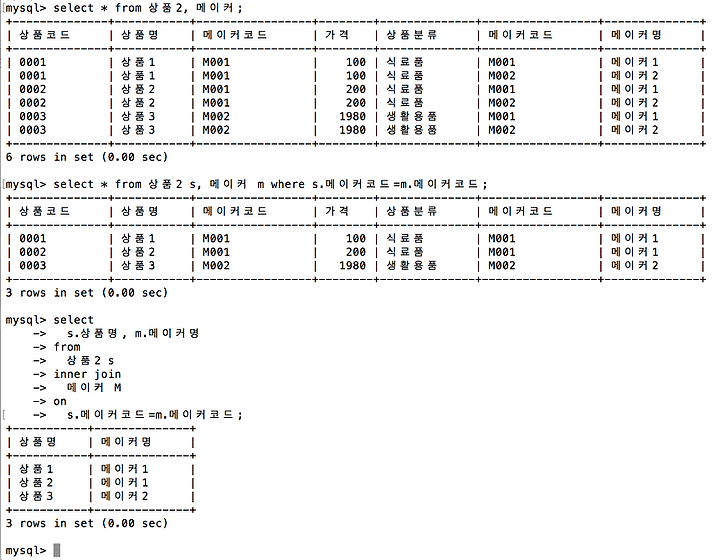 mysql> select * from 상품2, 메이커;

| 상품코드 | 상품명 | 메이커코드 | 가격 | 상품분류 | 메이커코드 | 메이커명 |
|---|---|---|---|---|---|---|
| 0001 | 상품1 | M001 | 100 | 식료품 | M001 | 메이커1 |
| 0001 | 상품1 | M001 | 100 | 식료품 | M002 | 메이커2 |
| 0002 | 상품2 | M001 | 200 | 식료품 | M001 | 메이커1 |
| 0002 | 상품2 | M001 | 200 | 식료품 | M002 | 메이커2 |
| 0003 | 상품3 | M002 | 1980 | 생활용품 | M001 | 메이커1 |
| 0003 | 상품3 | M002 | 1980 | 생활용품 | M002 | 메이커2 |

6 rows in set (0.00 sec)

mysql> select * from 상품2 s, 메이커 m where s.메이커코드=m.메이커코드;

| 상품코드 | 상품명 | 메이커코드 | 가격 | 상품분류 | 메이커코드 | 메이커명 |
|---|---|---|---|---|---|---|
| 0001 | 상품1 | M001 | 100 | 식료품 | M001 | 메이커1 |
| 0002 | 상품2 | M001 | 200 | 식료품 | M001 | 메이커1 |
| 0003 | 상품3 | M002 | 1980 | 생활용품 | M002 | 메이커2 |

3 rows in set (0.00 sec)

mysql> select
-> s.상품명, m.메이커명
-> from
-> 상품2 s
-> inner join
-> 메이커 M
-> on
-> s.메이커코드=m.메이커코드;

| 상품명 | 메이커명 |
|---|---|
| 상품1 | 메이커1 |
| 상품2 | 메이커1 |
| 상품3 | 메이커2 |

3 rows in set (0.00 sec)

mysql>